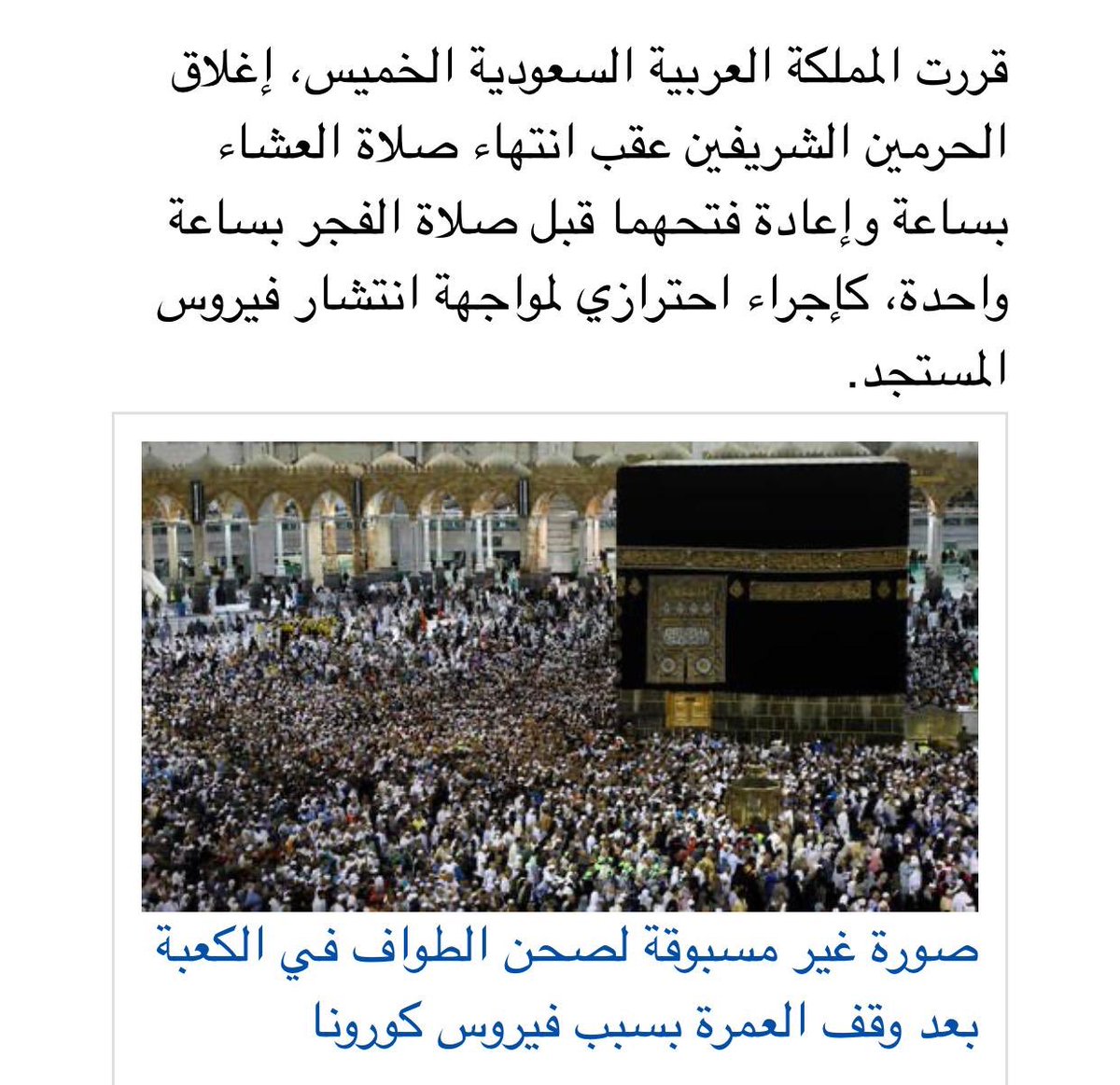 قررت المملكة العربية السعودية الخميس، إغلاق الحرمين الشريفين عقب انتهاء صلاة العشاء بساعة وإعادة فتحهما قبل صلاة الفجر بساعة واحدة، كإجراء احترازي لمواجهة انتشار فيروس المستجد.

صورة غير مسبوقة لصحن الطواف في الكعبة بعد وقف العمرة بسبب فيروس كورونا